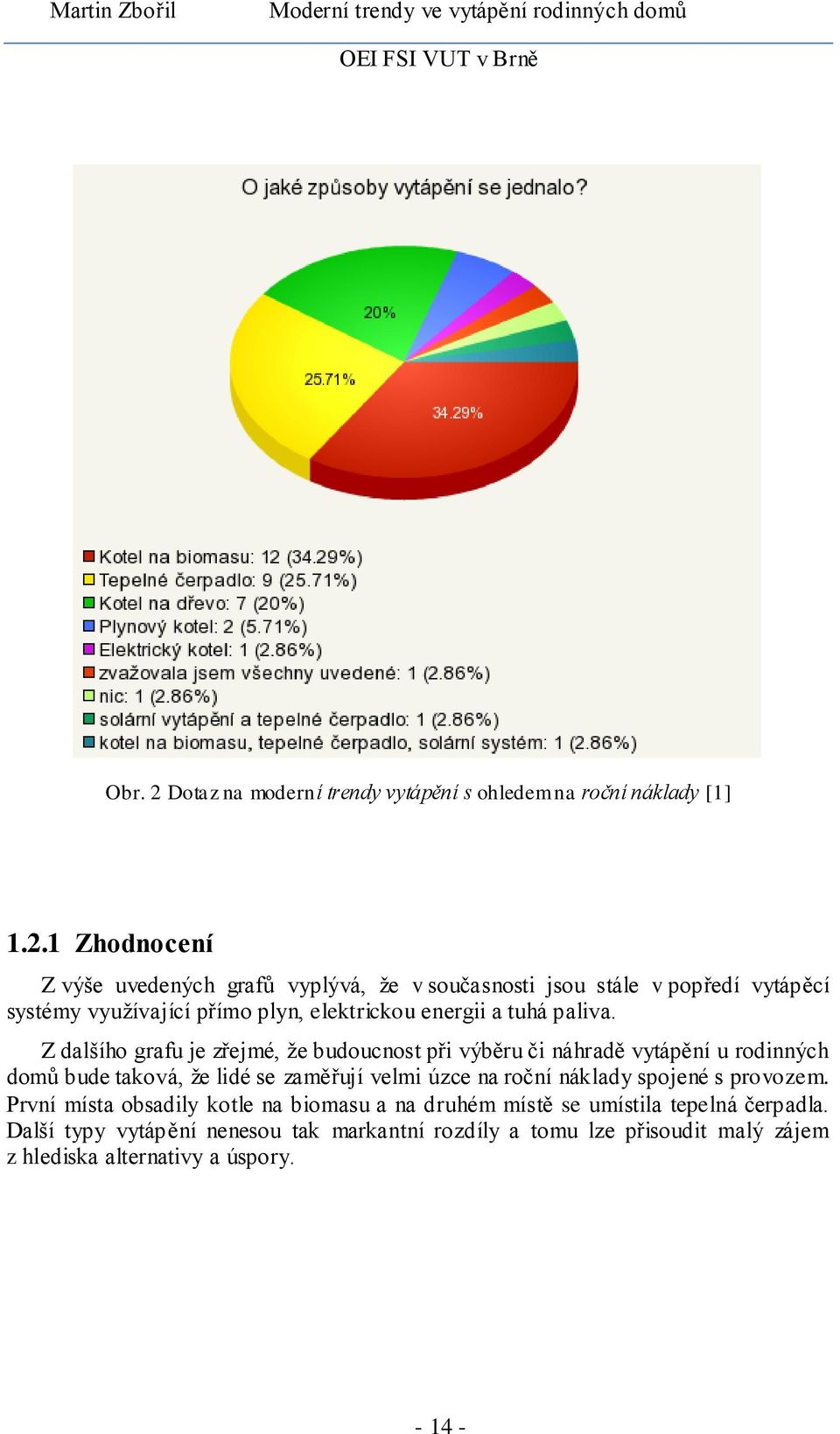 Martin Zbořil Moderní trendy ve vytápění rodinných domů

OEI FSI VUT v Brně

O jaké způsoby vytápění se jednalo?

20%

25.71%

34.29%

Kotel na biomasu: 12 (34.29%)
Tepelné čerpadlo: 9 (25.71%)
Kotel na dřevo: 7 (20%)
Plynový kotel: 2 (5.71%)
Elektrický kotel: 1 (2.86%)
zvažovala jsem všechny uvedené: 1 (2.86%)
nic: 1 (2.86%)
solární vytápění a tepelné čerpadlo: 1 (2.86%)
kotel na biomasu, tepelné čerpadlo, solární systém: 1 (2.86%)

Obr. 2 Dotaz na moderní trendy vytápění s ohledem na roční náklady [1]

1.2.1 Zhodnocení

Z výše uvedených grafů vyplývá, že v současnosti jsou stále v popředí vytápěcí systémy využívající přímo plyn, elektrickou energii a tuhá paliva.

Z dalšího grafu je zřejmé, že budoucnost při výběru či náhradě vytápění u rodinných domů bude taková, že lidé se zaměřují velmi úzce na roční náklady spojené s provozem. První místa obsadily kotle na biomasu a na druhém místě se umístila tepelná čerpadla. Další typy vytápění nenesou tak markantní rozdíly a tomu lze přisoudit malý zájem z hlediska alternativy a úspory.

- 14 -